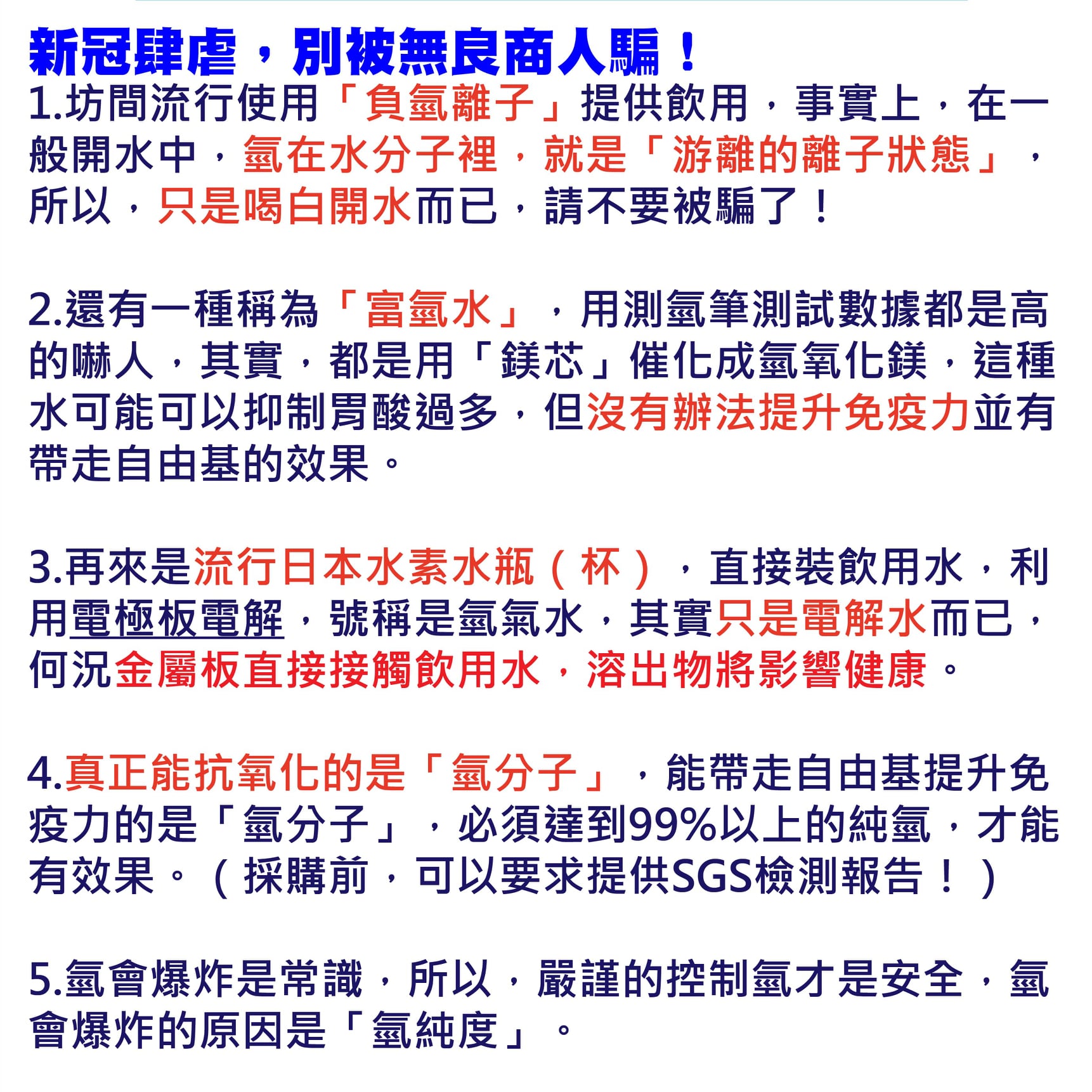 新冠肆虐，別被無良商人騙！

1.坊間流行使用「負氫離子」提供飲用，事實上，在一般開水中，氫在水分子裡，就是「游離的離子狀態」，所以，只是喝白開水而已，請不要被騙了！

2.還有一種稱為「富氫水」，用測氫筆測試數據都是高的嚇人，其實，都是用「鎂芯」催化成氫氧化鎂，這種水可能可以抑制胃酸過多，但沒有辦法提升免疫力並有帶走自由基的效果。

3.再來是流行日本水素水瓶（杯），直接裝飲用水，利用電極板電解，號稱是氫氣水，其實只是電解水而已，何況金屬板直接接觸飲用水，溶出物將影響健康。

4.真正能抗氧化的是「氫分子」，能帶走自由基提升免疫力的是「氫分子」，必須達到99%以上的純氫，才能有效果。（採購前，可以要求提供SGS檢測報告！）

5.氫會爆炸是常識，所以，嚴謹的控制氫才是安全，氫會爆炸的原因是「氫純度」。